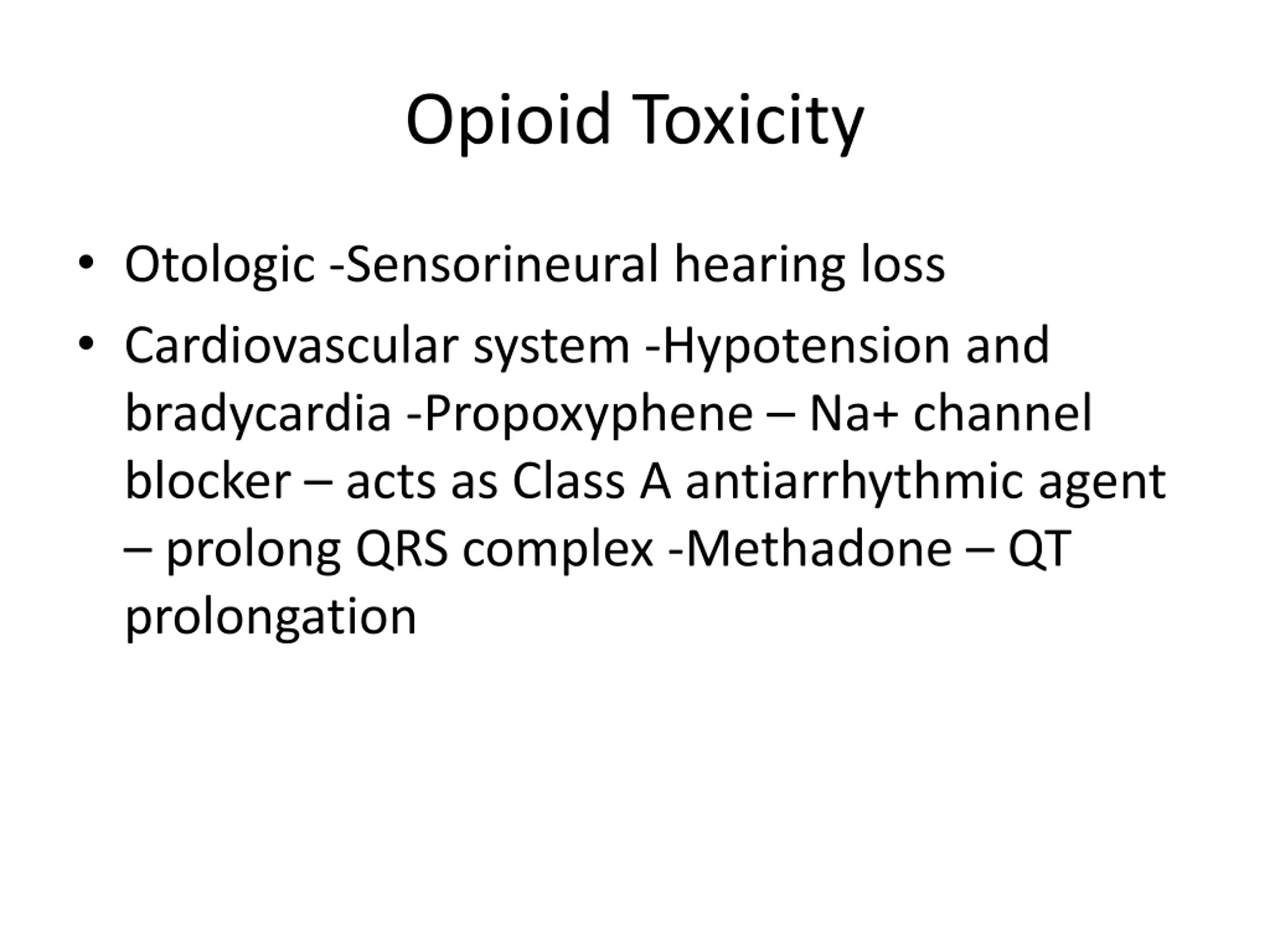 Opioid Toxicity

• Otologic -Sensorineural hearing loss

• Cardiovascular system -Hypotension and bradycardia -Propoxyphene – Na+ channel blocker – acts as Class A antiarrhythmic agent – prolong QRS complex -Methadone – QT prolongation